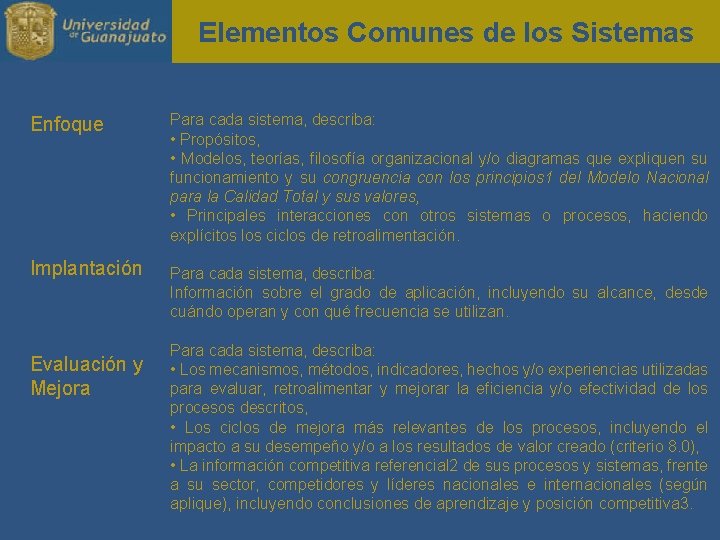 Universidad de Guanajuato

Elementos Comunes de los Sistemas

Enfoque

Para cada sistema, describa:
• Propósitos,
• Modelos, teorías, filosofía organizacional y/o diagramas que expliquen su funcionamiento y su congruencia con los principios1 del Modelo Nacional para la Calidad Total y sus valores,
• Principales interacciones con otros sistemas o procesos, haciendo explícitos los ciclos de retroalimentación.

Implantación

Para cada sistema, describa:
Información sobre el grado de aplicación, incluyendo su alcance, desde cuándo operan y con qué frecuencia se utilizan.

Evaluación y Mejora

Para cada sistema, describa:
• Los mecanismos, métodos, indicadores, hechos y/o experiencias utilizadas para evaluar, retroalimentar y mejorar la eficiencia y/o efectividad de los procesos descritos,
• Los ciclos de mejora más relevantes de los procesos, incluyendo el impacto a su desempeño y/o a los resultados de valor creado (criterio 8.0),
• La información competitiva referencial2 de sus procesos y sistemas, frente a su sector, competidores y líderes nacionales e internacionales (según aplique), incluyendo conclusiones de aprendizaje y posición competitiva3.